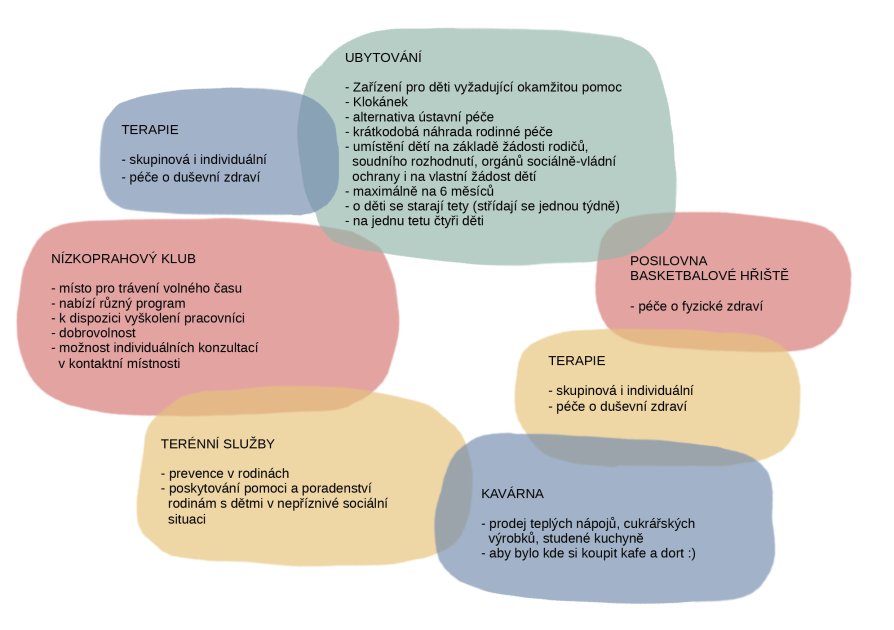 UBYTOVÁNÍ

- Zařízení pro děti vyžadující okamžitou pomoc
- Klokánek
- alternativa ústavní péče
- krátkodobá náhrada rodinné péče
- umístění dětí na základě žádosti rodičů, soudního rozhodnutí, orgánů sociálně-vládní ochrany i na vlastní žádost dětí
- maximálně na 6 měsíců
- o děti se starají tety (střídají se jednou týdně)
- na jednu tetu čtyři děti

TERAPIE

- skupinová i individuální
- péče o duševní zdraví

NÍZKOPRAHOVÝ KLUB

- místo pro trávení volného času
- nabízí různý program
- k dispozici vyškolení pracovníci
- dobrovolnost
- možnost individuálních konzultací v kontaktní místnosti

POSILOVNA
BASKETBALOVÉ HŘIŠTĚ

- péče o fyzické zdraví

TERAPIE

- skupinová i individuální
- péče o duševní zdraví

TERÉNNÍ SLUŽBY

- prevence v rodinách
- poskytování pomoci a poradenství rodinám s dětmi v nepříznivé sociální situaci

KAVÁRNA

- prodej teplých nápojů, cukrářských výrobků, studené kuchyně
- aby bylo kde si koupit kafe a dort :)